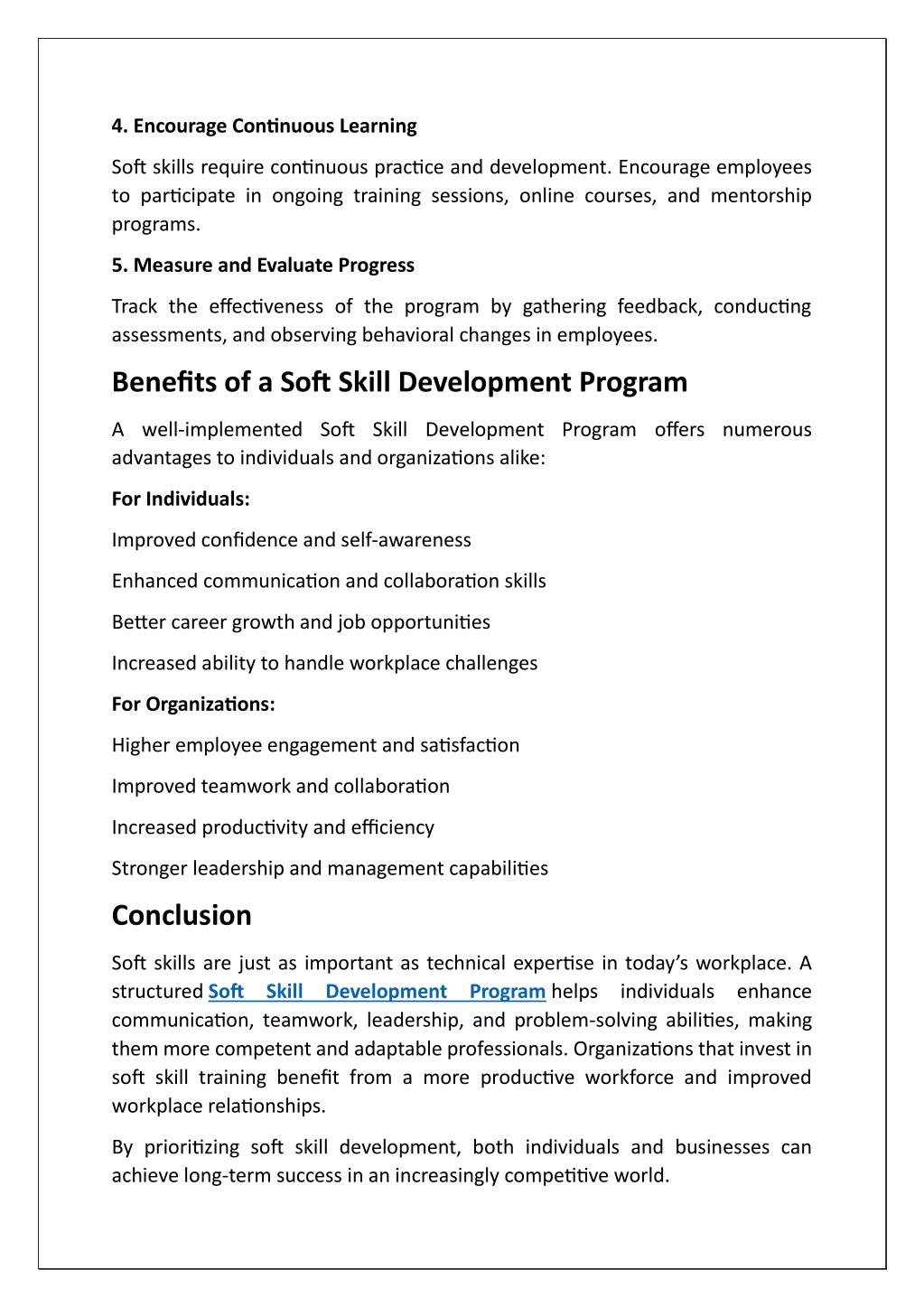 4. Encourage Continuous Learning

Soft skills require continuous practice and development. Encourage employees to participate in ongoing training sessions, online courses, and mentorship programs.

5. Measure and Evaluate Progress

Track the effectiveness of the program by gathering feedback, conducting assessments, and observing behavioral changes in employees.

Benefits of a Soft Skill Development Program

A well-implemented Soft Skill Development Program offers numerous advantages to individuals and organizations alike:

For Individuals:

Improved confidence and self-awareness

Enhanced communication and collaboration skills

Better career growth and job opportunities

Increased ability to handle workplace challenges

For Organizations:

Higher employee engagement and satisfaction

Improved teamwork and collaboration

Increased productivity and efficiency

Stronger leadership and management capabilities

Conclusion

Soft skills are just as important as technical expertise in today's workplace. A structured Soft Skill Development Program helps individuals enhance communication, teamwork, leadership, and problem-solving abilities, making them more competent and adaptable professionals. Organizations that invest in soft skill training benefit from a more productive workforce and improved workplace relationships.

By prioritizing soft skill development, both individuals and businesses can achieve long-term success in an increasingly competitive world.